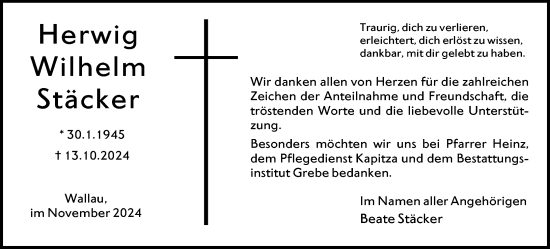 Herwig Wilhelm Stäcker

* 30.1.1945
† 13.10.2024

Wallau, im November 2024

Traurig, dich zu verlieren, erleichtert, dich erlöst zu wissen, dankbar, mit dir gelebt zu haben.

Wir danken allen von Herzen für die zahlreichen Zeichen der Anteilnahme und Freundschaft, die tröstenden Worte und die liebevolle Unterstützung.

Besonders möchten wir uns bei Pfarrer Heinz, dem Pflegedienst Kapitza und dem Bestattungsinstitut Grebe bedanken.

Im Namen aller Angehörigen
Beate Stäcker